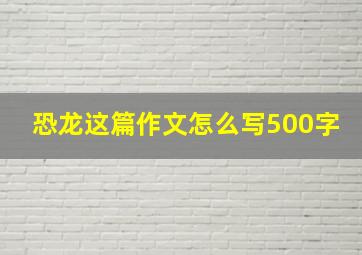 恐龙这篇作文怎么写500字